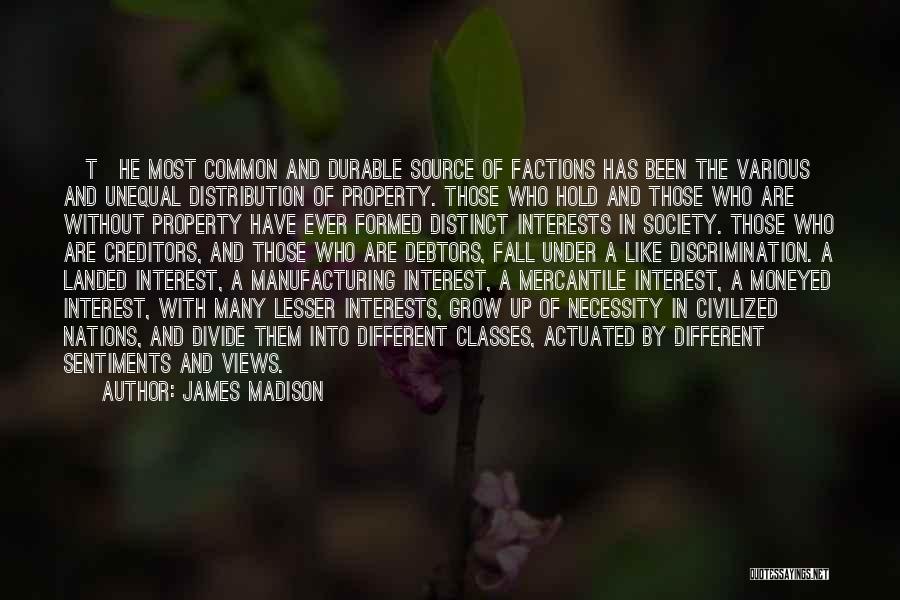 T HE MOST COMMON AND DURABLE SOURCE OF FACTIONS HAS BEEN THE VARIOUS AND UNEQUAL DISTRIBUTION OF PROPERTY. THOSE WHO HOLD AND THOSE WHO ARE WITHOUT PROPERTY HAVE EVER FORMED DISTINCT INTERESTS IN SOCIETY. THOSE WHO ARE CREDITORS, AND THOSE WHO ARE DEBTORS, FALL UNDER A LIKE DISCRIMINATION. A LANDED INTEREST, A MANUFACTURING INTEREST, A MERCANTILE INTEREST, A MONEYED INTEREST, WITH MANY LESSER INTERESTS, GROW UP OF NECESSITY IN CIVILIZED NATIONS, AND DIVIDE THEM INTO DIFFERENT CLASSES, ACTUATED BY DIFFERENT SENTIMENTS AND VIEWS.

AUTHOR: JAMES MADISON

QUOTESSAYINGS.NET